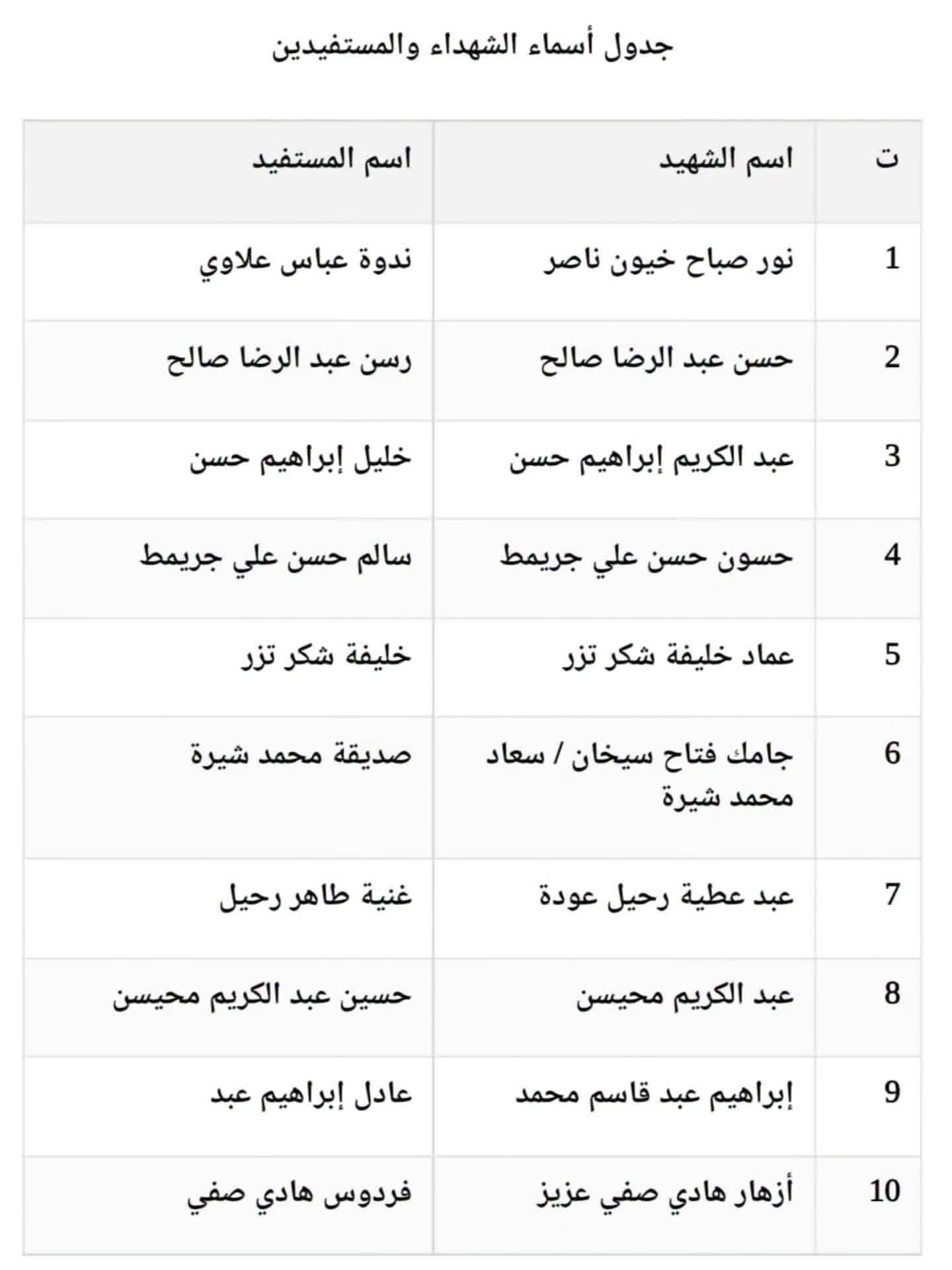 جدول أسماء الشهداء والمستفيدين

| ت | اسم الشهيد | اسم المستفيد |
|---|---|---|
| 1 | نور صباح خيون ناصر | ندوة عباس علاوي |
| 2 | حسن عبد الرضا صالح | رسن عبد الرضا صالح |
| 3 | عبد الكريم إبراهيم حسن | خليل إبراهيم حسن |
| 4 | حسون حسن علي جريمط | سالم حسن علي جريمط |
| 5 | عماد خليفة شكر تزر | خليفة شكر تزر |
| 6 | جامك فتاح سيخان / سعاد محمد شيرة | صديقة محمد شيرة |
| 7 | عبد عطية رحيل عودة | غنية طاهر رحيل |
| 8 | عبد الكريم محيسن | حسين عبد الكريم محيسن |
| 9 | إبراهيم عبد قاسم محمد | عادل إبراهيم عبد |
| 10 | أزهار هادي صفي عزيز | فردوس هادي صفي |